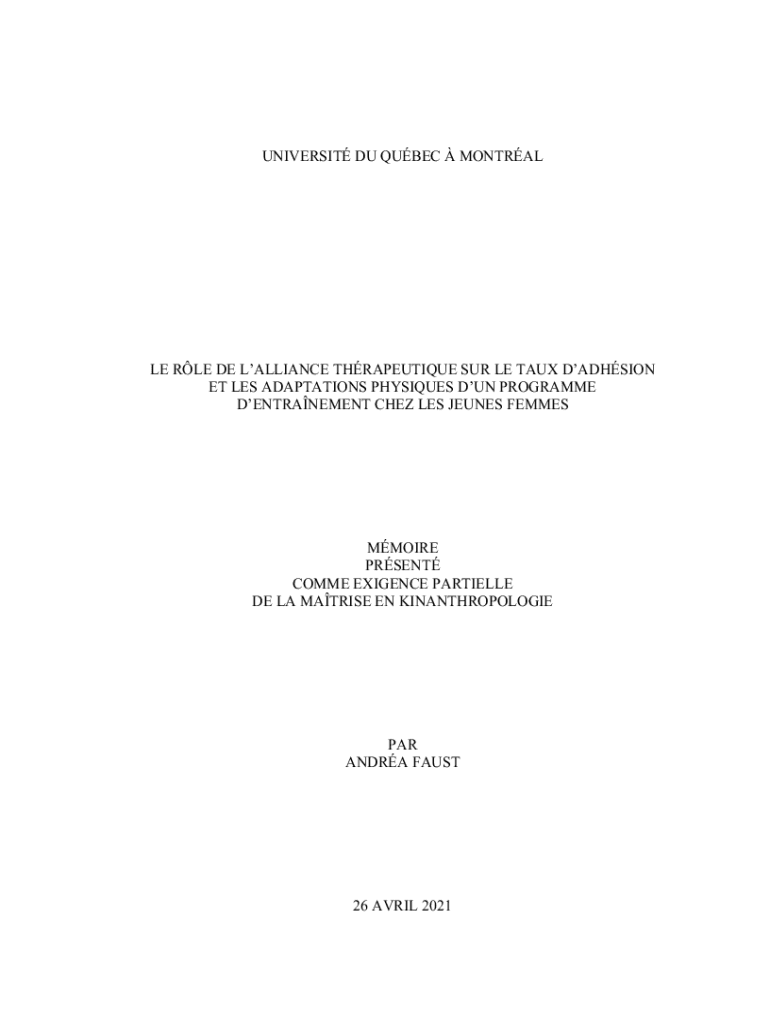 UNIVERSITÉ DU QUÉBEC À MONTRÉAL

LE RÔLE DE L'ALLIANCE THÉRAPEUTIQUE SUR LE TAUX D'ADHÉSION
ET LES ADAPTATIONS PHYSIQUES D'UN PROGRAMME
D'ENTRAÎNEMENT CHEZ LES JEUNES FEMMES

MÉMOIRE
PRÉSENTÉ
COMME EXIGENCE PARTIELLE
DE LA MAÎTRISE EN KINANTHROPOLOGIE

PAR
ANDRÉA FAUST

26 AVRIL 2021